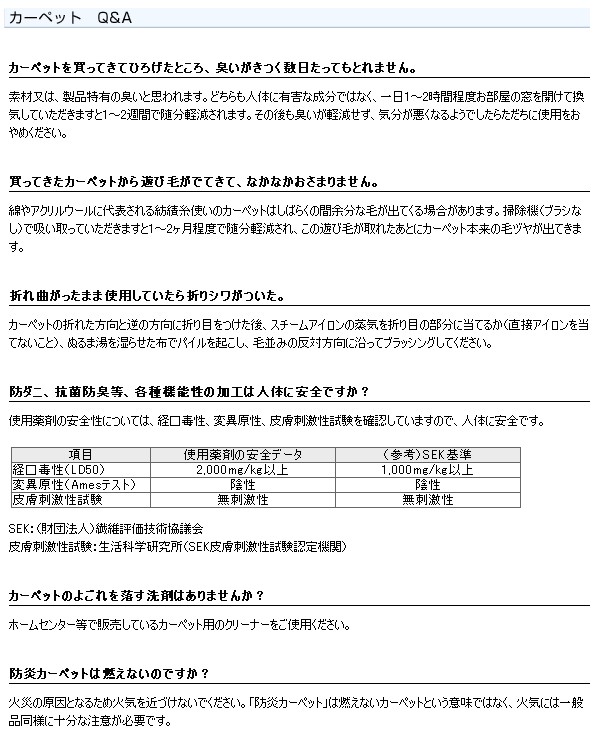 カーペット　Q&A

カーペットを買ってきてひろげたところ、臭いがきつく数日たってもとれません。

素材又は、製品特有の臭いと思われます。どちらも人体に有害な成分ではなく、一日1～2時間程度お部屋の窓を開けて換気していただきますと1～2週間で随分軽減されます。その後も臭いが軽減せず、気分が悪くなるようでしたらただちに使用をおやめください。

買ってきたカーペットから遊び毛がでてきて、なかなかおさまりません。

綿やアクリルウールに代表される紡績糸使いのカーペットはしばらくの間余分な毛が出てくる場合があります。掃除機(ブラシなし)で吸い取っていただきますと1～2ヶ月程度で随分軽減され、この遊び毛が取れたあとにカーペット本来の毛ヅヤが出てきます。

折れ曲がったまま使用していたら折りシワがついた。

カーペットの折れた方向と逆の方向に折り目をつけた後、スチームアイロンの蒸気を折り目の部分に当てるか(直接アイロンを当てないこと)、ぬるま湯を湿らせた布でパイルを起こし、毛並みの反対方向に沿ってブラッシングしてください。

防ダニ、抗菌防臭等、各種機能性の加工は人体に安全ですか？

使用薬剤の安全性については、経口毒性、変異原性、皮膚刺激性試験を確認していますので、人体に安全です。

| 項目 | 使用薬剤の安全データ | (参考)SEK基準 |
|---|---|---|
| 経口毒性(LD50) | 2,000mg/kg以上 | 1,000mg/kg以上 |
| 変異原性(Amesテスト) | 陰性 | 陰性 |
| 皮膚刺激性試験 | 無刺激性 | 無刺激性 |

SEK:(財団法人)繊維評価技術協議会
皮膚刺激性試験:生活科学研究所(SEK皮膚刺激性試験認定機関)

カーペットのよごれを落す洗剤はありませんか？

ホームセンター等で販売しているカーペット用のクリーナーをご使用ください。

防炎カーペットは燃えないのですか？

火災の原因となるため火気を近づけないでください。「防炎カーペット」は燃えないカーペットという意味ではなく、火気には一般品同様に十分な注意が必要です。